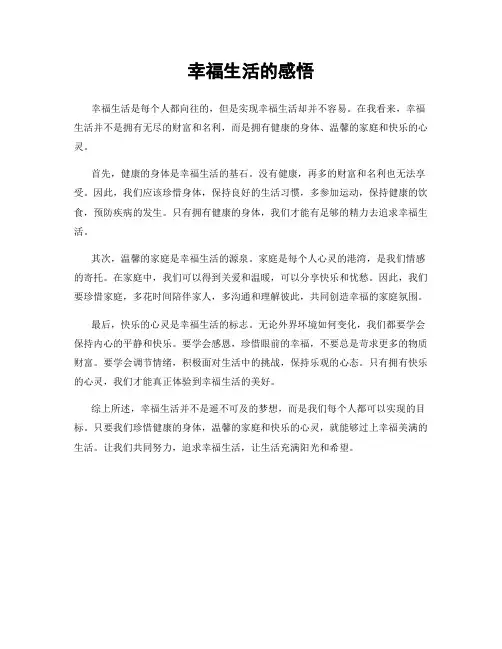 幸福生活的感悟

幸福生活是每个人都向往的，但是实现幸福生活却并不容易。在我看来，幸福生活并不是拥有无尽的财富和名利，而是拥有健康的身体、温馨的家庭和快乐的心灵。

首先，健康的身体是幸福生活的基石。没有健康，再多的财富和名利也无法享受。因此，我们应该珍惜身体，保持良好的生活习惯，多参加运动，保持健康的饮食，预防疾病的发生。只有拥有健康的身体，我们才能有足够的精力去追求幸福生活。

其次，温馨的家庭是幸福生活的源泉。家庭是每个人心灵的港湾，是我们情感的寄托。在家庭中，我们可以得到关爱和温暖，可以分享快乐和忧愁。因此，我们要珍惜家庭，多花时间陪伴家人，多沟通和理解彼此，共同创造幸福的家庭氛围。

最后，快乐的心灵是幸福生活的标志。无论外界环境如何变化，我们都要学会保持内心的平静和快乐。要学会感恩，珍惜眼前的幸福，不要总是苛求更多的物质财富。要学会调节情绪，积极面对生活中的挑战，保持乐观的心态。只有拥有快乐的心灵，我们才能真正体验到幸福生活的美好。

综上所述，幸福生活并不是遥不可及的梦想，而是我们每个人都可以实现的目标。只要我们珍惜健康的身体，温馨的家庭和快乐的心灵，就能够过上幸福美满的生活。让我们共同努力，追求幸福生活，让生活充满阳光和希望。